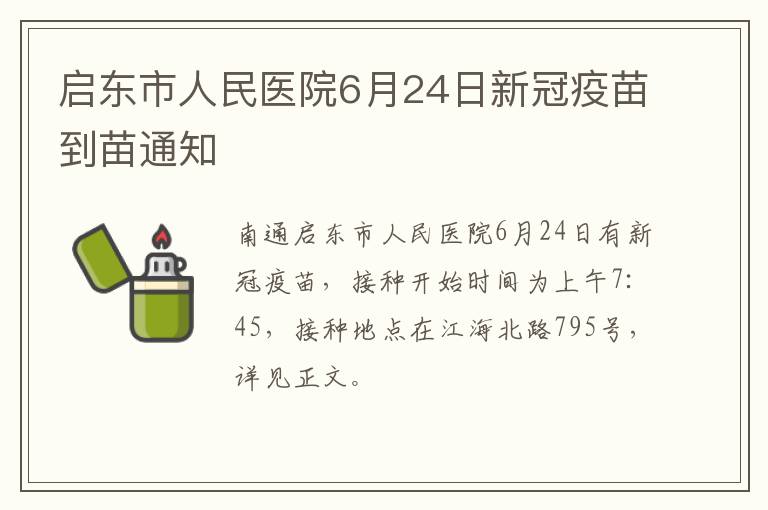 启东市人民医院6月24日新冠疫苗到苗通知

南通启东市人民医院6月24日有新冠疫苗，接种开始时间为上午7:45，接种地点在江海北路795号，详见正文。